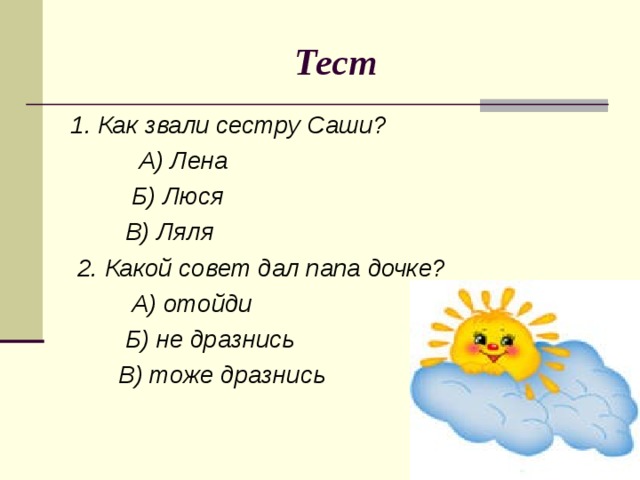 Тест

1. Как звали сестру Саши?

А) Лена

Б) Люся

В) Ляля

2. Какой совет дал папа дочке?

А) отойди

Б) не дразнись

В) тоже дразнись